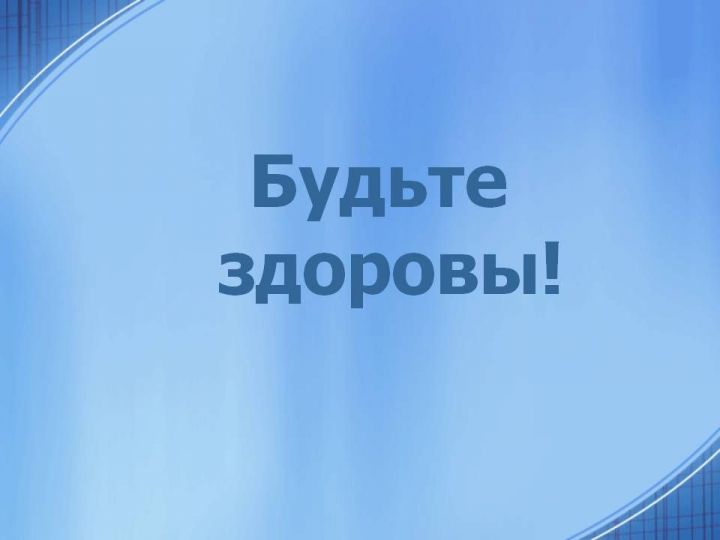 Будьте здоровы!